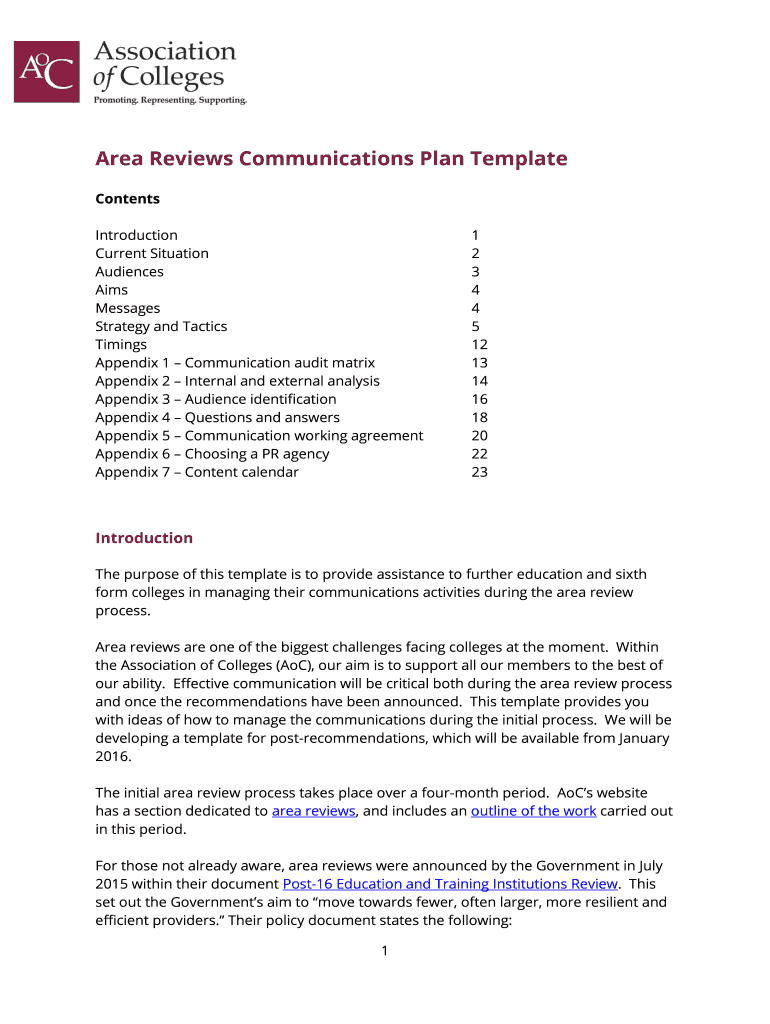 AoC Association of Colleges
Promoting. Representing. Supporting.

Area Reviews Communications Plan Template

Contents

| | |
|---|---|
| Introduction | 1 |
| Current Situation | 2 |
| Audiences | 3 |
| Aims | 4 |
| Messages | 4 |
| Strategy and Tactics | 5 |
| Timings | 12 |
| Appendix 1 – Communication audit matrix | 13 |
| Appendix 2 – Internal and external analysis | 14 |
| Appendix 3 – Audience identification | 16 |
| Appendix 4 – Questions and answers | 18 |
| Appendix 5 – Communication working agreement | 20 |
| Appendix 6 – Choosing a PR agency | 22 |
| Appendix 7 – Content calendar | 23 |

Introduction

The purpose of this template is to provide assistance to further education and sixth form colleges in managing their communications activities during the area review process.

Area reviews are one of the biggest challenges facing colleges at the moment. Within the Association of Colleges (AoC), our aim is to support all our members to the best of our ability. Effective communication will be critical both during the area review process and once the recommendations have been announced. This template provides you with ideas of how to manage the communications during the initial process. We will be developing a template for post-recommendations, which will be available from January 2016.

The initial area review process takes place over a four-month period. AoC's website has a section dedicated to area reviews, and includes an outline of the work carried out in this period.

For those not already aware, area reviews were announced by the Government in July 2015 within their document Post-16 Education and Training Institutions Review. This set out the Government's aim to "move towards fewer, often larger, more resilient and efficient providers." Their policy document states the following:

1